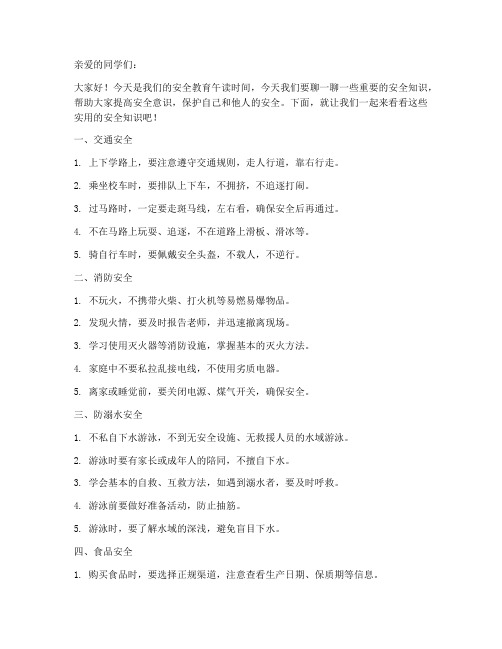 亲爱的同学们：

大家好！今天是我们的安全教育午读时间，今天我们要聊一聊一些重要的安全知识，帮助大家提高安全意识，保护自己和他人的安全。下面，就让我们一起来看看这些实用的安全知识吧！

一、交通安全

1. 上下学路上，要注意遵守交通规则，走人行道，靠右行走。

2. 乘坐校车时，要排队上下车，不拥挤，不追逐打闹。

3. 过马路时，一定要走斑马线，左右看，确保安全后再通过。

4. 不在马路上玩耍、追逐，不在道路上滑板、滑冰等。

5. 骑自行车时，要佩戴安全头盔，不载人，不逆行。

二、消防安全

1. 不玩火，不携带火柴、打火机等易燃易爆物品。

2. 发现火情，要及时报告老师，并迅速撤离现场。

3. 学习使用灭火器等消防设施，掌握基本的灭火方法。

4. 家庭中不要私拉乱接电线，不使用劣质电器。

5. 离家或睡觉前，要关闭电源、煤气开关，确保安全。

三、防溺水安全

1. 不私自下水游泳，不到无安全设施、无救援人员的水域游泳。

2. 游泳时要有家长或成年人的陪同，不擅自下水。

3. 学会基本的自救、互救方法，如遇到溺水者，要及时呼救。

4. 游泳前要做好准备活动，防止抽筋。

5. 游泳时，要了解水域的深浅，避免盲目下水。

四、食品安全

1. 购买食品时，要选择正规渠道，注意查看生产日期、保质期等信息。